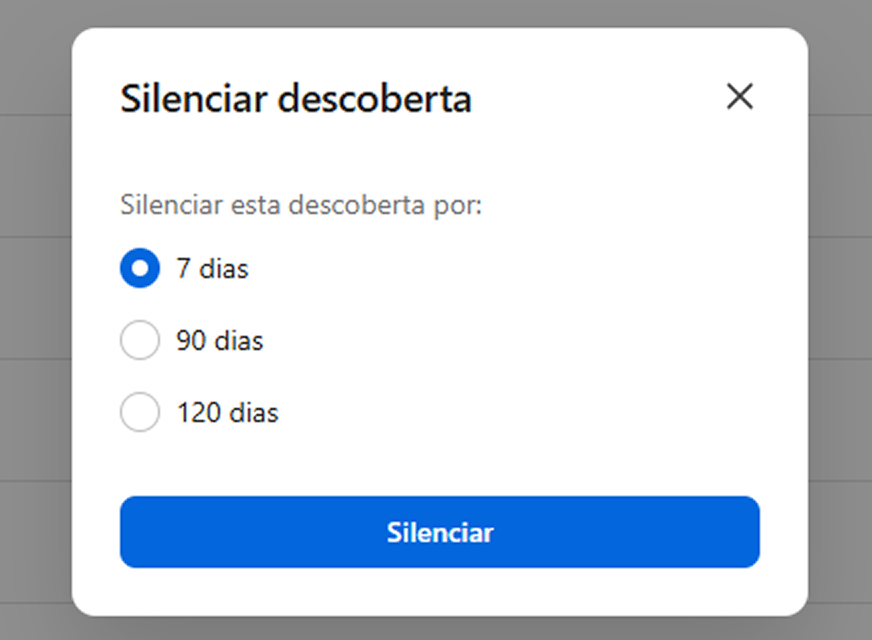 Silenciar descoberta

Silenciar esta descoberta por:

7 dias

90 dias

120 dias

Silenciar